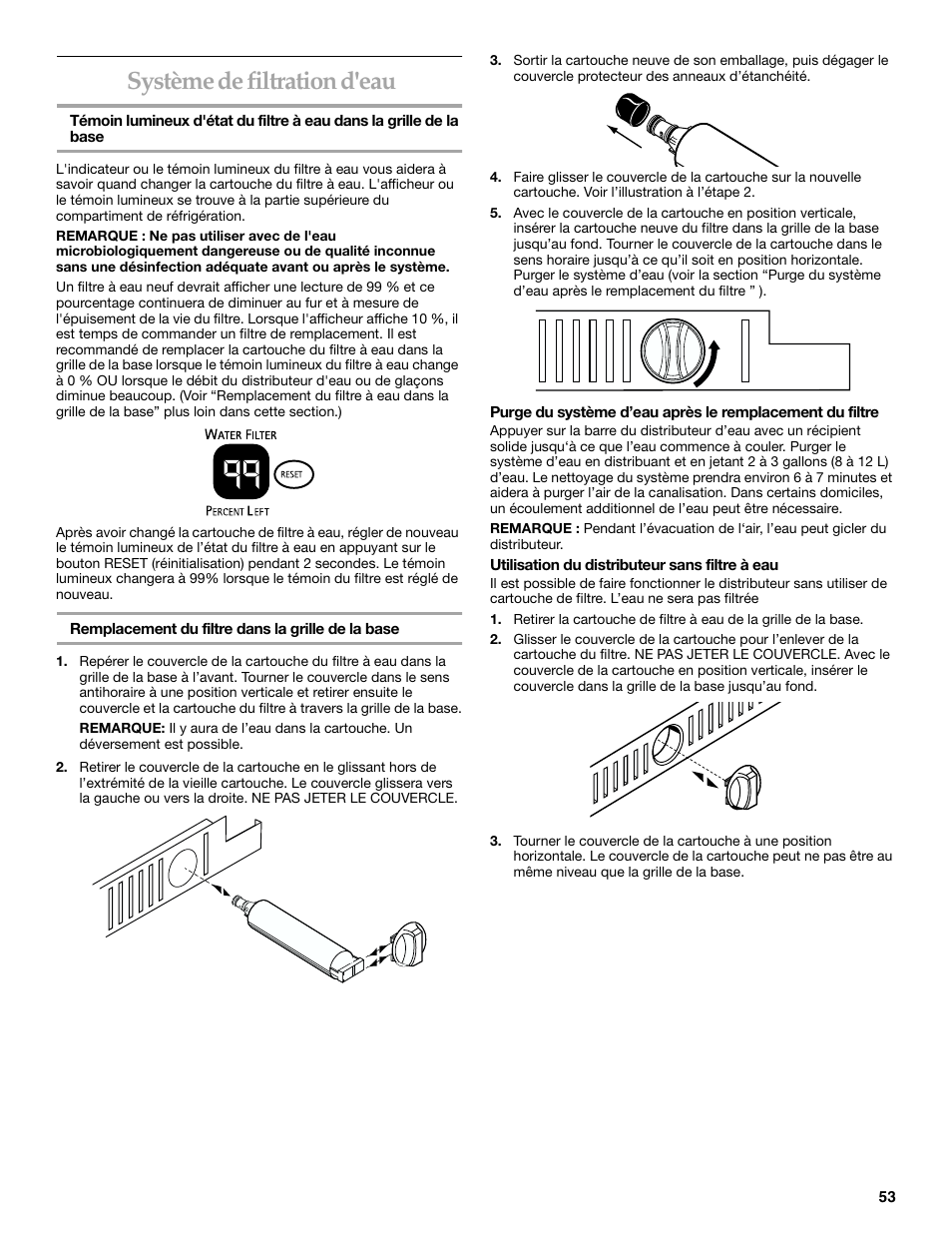 Système de filtration d'eau

Témoin lumineux d'état du filtre à eau dans la grille de la base

L'indicateur ou le témoin lumineux du filtre à eau vous aidera à savoir quand changer la cartouche du filtre à eau. L'afficheur ou le témoin lumineux se trouve à la partie supérieure du compartiment de réfrigération.

REMARQUE : Ne pas utiliser avec de l'eau microbiologiquement dangereuse ou de qualité inconnue sans une désinfection adéquate avant ou après le système.

Un filtre à eau neuf devrait afficher une lecture de 99 % et ce pourcentage continuera de diminuer au fur et à mesure de l'épuisement de la vie du filtre. Lorsque l'afficheur affiche 10 %, il est temps de commander un filtre de remplacement. Il est recommandé de remplacer la cartouche du filtre à eau dans la grille de la base lorsque le témoin lumineux du filtre à eau change à 0 % OU lorsque le débit du distributeur d'eau ou de glaçons diminue beaucoup. (Voir “Remplacement du filtre à eau dans la grille de la base” plus loin dans cette section.)

WATER FILTER
99
RESET
PERCENT LEFT

Après avoir changé la cartouche de filtre à eau, régler de nouveau le témoin lumineux de l'état du filtre à eau en appuyant sur le bouton RESET (réinitialisation) pendant 2 secondes. Le témoin lumineux changera à 99% lorsque le témoin du filtre est réglé de nouveau.

Remplacement du filtre dans la grille de la base

1. Repérer le couvercle de la cartouche du filtre à eau dans la grille de la base à l'avant. Tourner le couvercle dans le sens antihoraire à une position verticale et retirer ensuite le couvercle et la cartouche du filtre à travers la grille de la base.

REMARQUE: Il y aura de l'eau dans la cartouche. Un déversement est possible.

2. Retirer le couvercle de la cartouche en le glissant hors de l'extrémité de la vieille cartouche. Le couvercle glissera vers la gauche ou vers la droite. NE PAS JETER LE COUVERCLE.

3. Sortir la cartouche neuve de son emballage, puis dégager le couvercle protecteur des anneaux d'étanchéité.

4. Faire glisser le couvercle de la cartouche sur la nouvelle cartouche. Voir l'illustration à l'étape 2.

5. Avec le couvercle de la cartouche en position verticale, insérer la cartouche neuve du filtre dans la grille de la base jusqu'au fond. Tourner le couvercle de la cartouche dans le sens horaire jusqu'à ce qu'il soit en position horizontale. Purger le système d'eau (voir la section “Purge du système d'eau après le remplacement du filtre ” ).

Purge du système d'eau après le remplacement du filtre

Appuyer sur la barre du distributeur d'eau avec un récipient solide jusqu'à ce que l'eau commence à couler. Purger le système d'eau en distribuant et en jetant 2 à 3 gallons (8 à 12 L) d'eau. Le nettoyage du système prendra environ 6 à 7 minutes et aidera à purger l'air de la canalisation. Dans certains domiciles, un écoulement additionnel de l'eau peut être nécessaire.

REMARQUE : Pendant l'évacuation de l'air, l'eau peut gicler du distributeur.

Utilisation du distributeur sans filtre à eau

Il est possible de faire fonctionner le distributeur sans utiliser de cartouche de filtre. L'eau ne sera pas filtrée

1. Retirer la cartouche de filtre à eau de la grille de la base.

2. Glisser le couvercle de la cartouche pour l'enlever de la cartouche du filtre. NE PAS JETER LE COUVERCLE. Avec le couvercle de la cartouche en position verticale, insérer le couvercle dans la grille de la base jusqu'au fond.

3. Tourner le couvercle de la cartouche à une position horizontale. Le couvercle de la cartouche peut ne pas être au même niveau que la grille de la base.

53